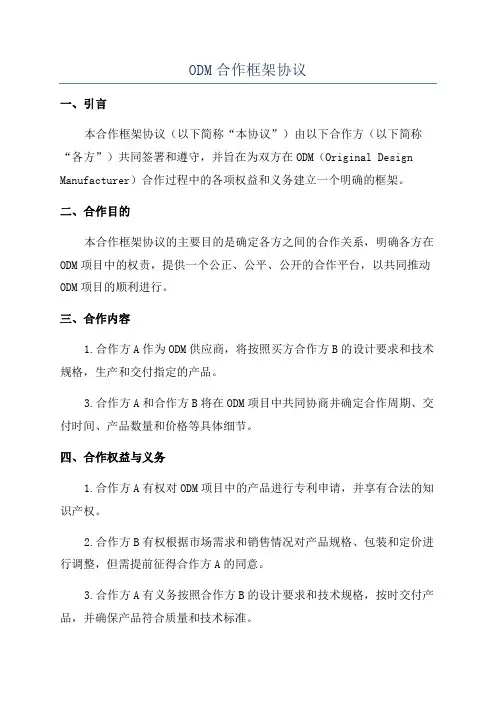 ODM 合作框架协议

一、引言

本合作框架协议（以下简称“本协议”）由以下合作方（以下简称“各方”）共同签署和遵守，并旨在为双方在 ODM（Original Design Manufacturer）合作过程中的各项权益和义务建立一个明确的框架。

二、合作目的

本合作框架协议的主要目的是确定各方之间的合作关系，明确各方在 ODM 项目中的权责，提供一个公正、公平、公开的合作平台，以共同推动 ODM 项目的顺利进行。

三、合作内容

1.合作方 A 作为 ODM 供应商，将按照买方合作方 B 的设计要求和技术规格，生产和交付指定的产品。

3.合作方 A 和合作方 B 将在 ODM 项目中共同协商并确定合作周期、交付时间、产品数量和价格等具体细节。

四、合作权益与义务

1.合作方 A 有权对 ODM 项目中的产品进行专利申请，并享有合法的知识产权。

2.合作方 B 有权根据市场需求和销售情况对产品规格、包装和定价进行调整，但需提前征得合作方 A 的同意。

3.合作方 A 有义务按照合作方 B 的设计要求和技术规格，按时交付产品，并确保产品符合质量和技术标准。